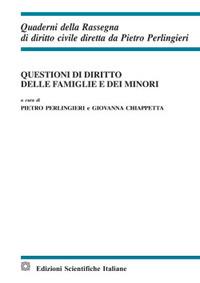 Quaderni della Rassegna di diritto civile diretta da Pietro Perlingieri

QUESTIONI DI DIRITTO DELLE FAMIGLIE E DEI MINORI

a cura di
PIETRO PERLINGIERI e GIOVANNA CHIAPPETTA

Edizioni Scientifiche Italiane